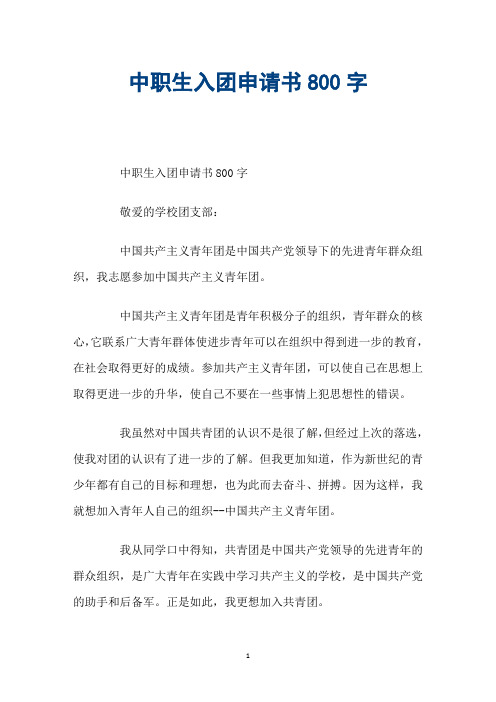 中职生入团申请书 800 字

中职生入团申请书 800 字

敬爱的学校团支部：

中国共产主义青年团是中国共产党领导下的先进青年群众组织，我志愿参加中国共产主义青年团。

中国共产主义青年团是青年积极分子的组织，青年群众的核心,它联系广大青年群体使进步青年可以在组织中得到进一步的教育，在社会取得更好的成绩。参加共产主义青年团，可以使自己在思想上取得更进一步的升华，使自己不要在一些事情上犯思想性的错误。

我虽然对中国共青团的认识不是很了解,但经过上次的落选，使我对团的认识有了进一步的了解。但我更加知道，作为新世纪的青少年都有自己的目标和理想，也为此而去奋斗、拼搏。因为这样，我就想加入青年人自己的组织--中国共产主义青年团。

我从同学口中得知，共青团是中国共产党领导的先进青年的群众组织，是广大青年在实践中学习共产主义的学校，是中国共产党的助手和后备军。正是如此，我更想加入共青团。

1